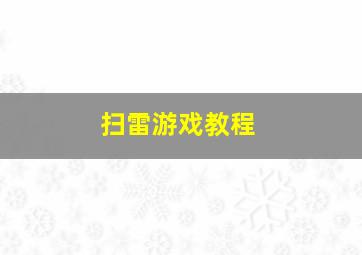 扫雷游戏教程